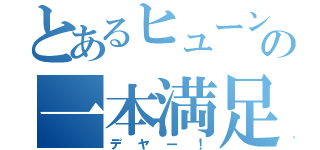 とあるヒューンの

一本満足

デヤー！